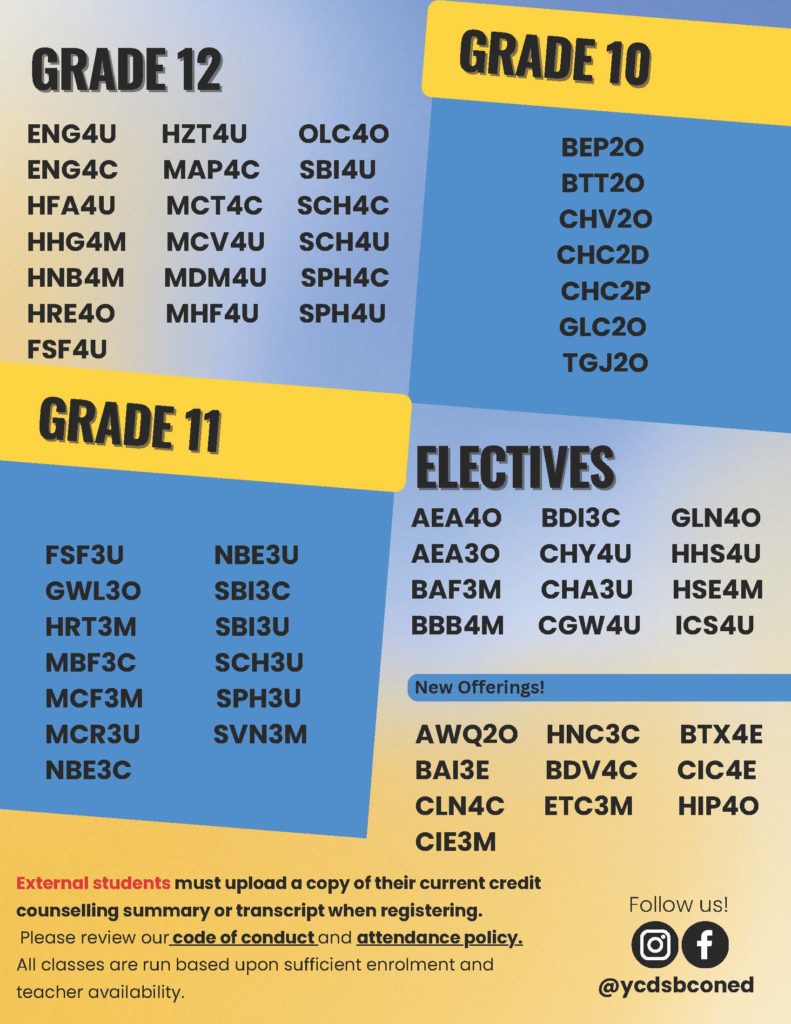 GRADE 12

ENG4U
ENG4C
HFA4U
HHG4M
HNB4M
HRE4O
FSF4U

HZT4U
MAP4C
MCT4C
MCV4U
MDM4U
MHF4U

OLC4O
SBI4U
SCH4C
SCH4U
SPH4C
SPH4U

GRADE 10

BEP2O
BTT2O
CHV2O
CHC2D
CHC2P
GLC2O
TGJ2O

GRADE 11

FSF3U
GWL3O
HRT3M
MBF3C
MCF3M
MCR3U
NBE3C

NBE3U
SBI3C
SBI3U
SCH3U
SPH3U
SVN3M

ELECTIVES

AEA4O
AEA3O
BAF3M
BBB4M

BDI3C
CHY4U
CHA3U
CGW4U

GLN4O
HHS4U
HSE4M
ICS4U

New Offerings!

AWQ2O
BAI3E
CLN4C
CIE3M

HNC3C
BDV4C
ETC3M

BTX4E
CIC4E
HIP4O

External students must upload a copy of their current credit counselling summary or transcript when registering.
Please review our code of conduct and attendance policy.
All classes are run based upon sufficient enrolment and teacher availability.

Follow us!
@ycdsbconed